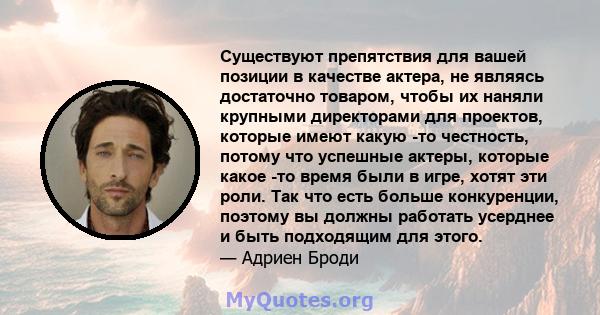 Существуют препятствия для вашей позиции в качестве актера, не являясь достаточно товаром, чтобы их наняли крупными директорами для проектов, которые имеют какую -то честность, потому что успешные актеры, которые какое -то время были в игре, хотят эти роли. Так что есть больше конкуренции, поэтому вы должны работать усерднее и быть подходящим для этого.
— Адриен Броди

MyQuotes.org